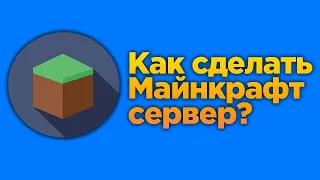 Как сделать Майнкрафт сервер?